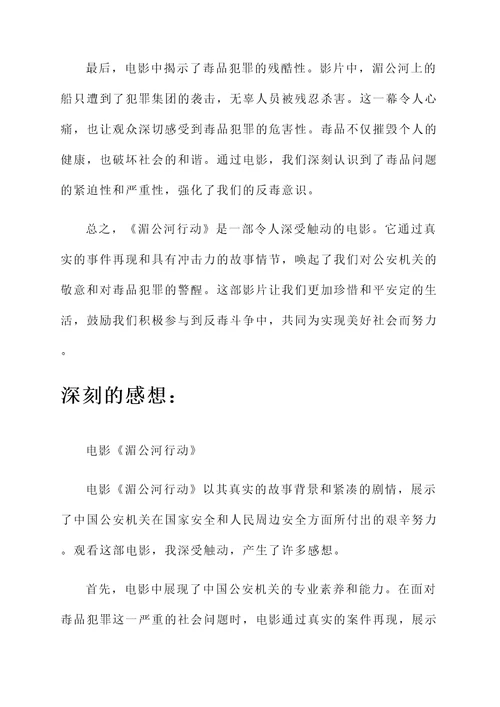 最后，电影中揭示了毒品犯罪的残酷性。影片中，湄公河上的船只遭到了犯罪集团的袭击，无辜人员被残忍杀害。这一幕令人心痛，也让观众深切感受到毒品犯罪的危害性。毒品不仅摧毁个人的健康，也破坏社会的和谐。通过电影，我们深刻认识到了毒品问题的紧迫性和严重性，强化了我们的反毒意识。

总之，《湄公河行动》是一部令人深受触动的电影。它通过真实的事件再现和具有冲击力的故事情节，唤起了我们对公安机关的敬意和对毒品犯罪的警醒。这部影片让我们更加珍惜和平安定的生活，鼓励我们积极参与到反毒斗争中，共同为实现美好社会而努力。

深刻的感想：

电影《湄公河行动》

电影《湄公河行动》以其真实的故事背景和紧凑的剧情，展示了中国公安机关在国家安全和人民周边安全方面所付出的艰辛努力。观看这部电影，我深受触动，产生了许多感想。

首先，电影中展现了中国公安机关的专业素养和能力。在面对毒品犯罪这一严重的社会问题时，电影通过真实的案件再现，展示